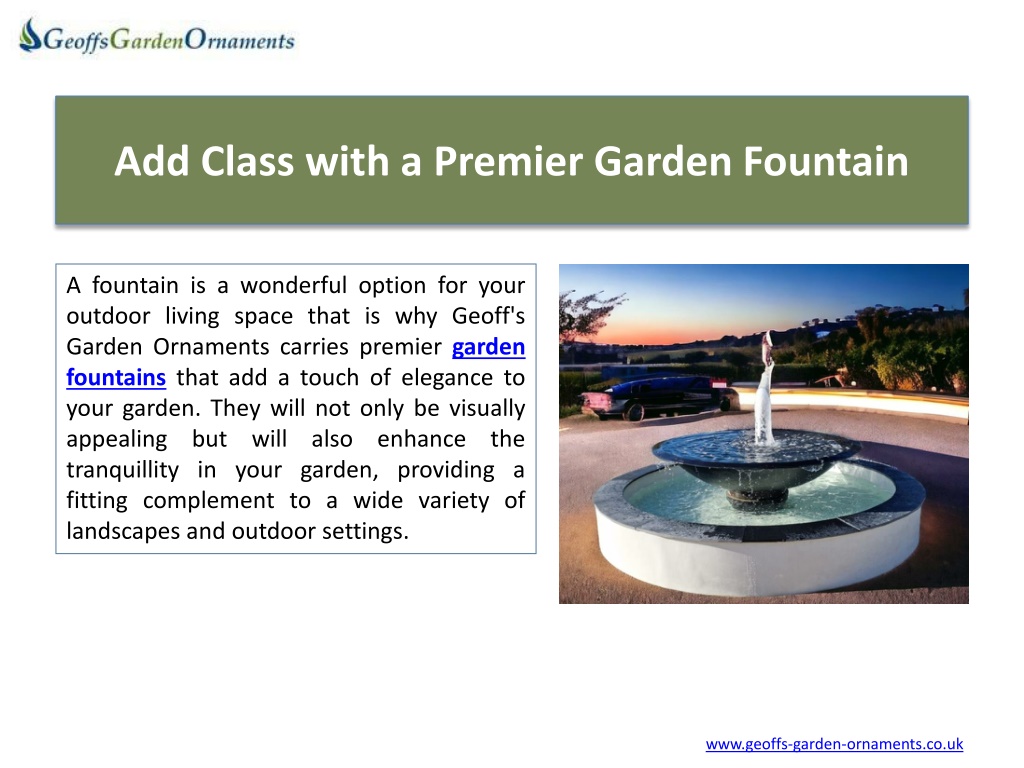 GeoffsGardenOrnaments

Add Class with a Premier Garden Fountain

A fountain is a wonderful option for your outdoor living space that is why Geoff's Garden Ornaments carries premier garden fountains that add a touch of elegance to your garden. They will not only be visually appealing but will also enhance the tranquillity in your garden, providing a fitting complement to a wide variety of landscapes and outdoor settings.

www.geoffs-garden-ornaments.co.uk